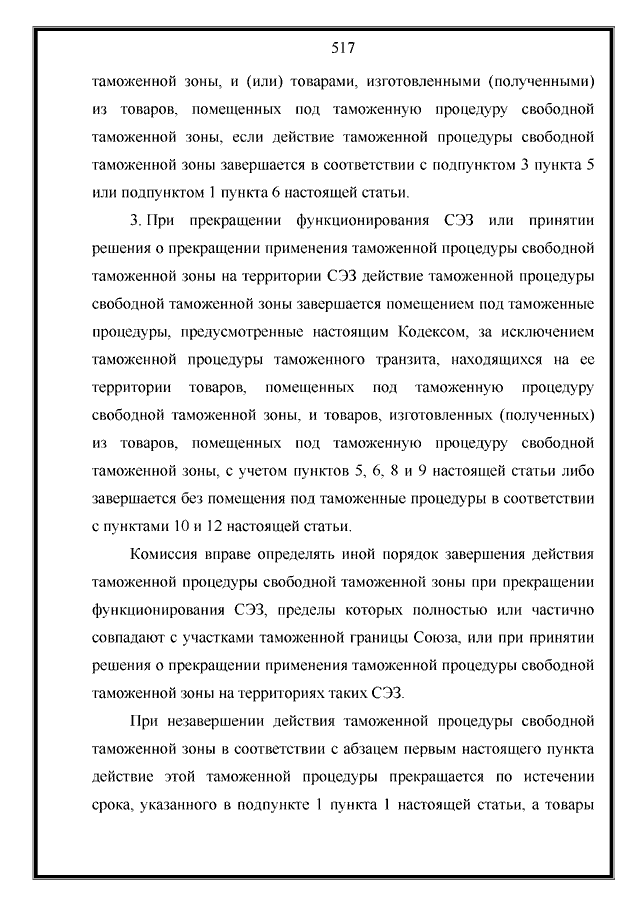 517

таможенной зоны, и (или) товарами, изготовленными (полученными) из товаров, помещенных под таможенную процедуру свободной таможенной зоны, если действие таможенной процедуры свободной таможенной зоны завершается в соответствии с подпунктом 3 пункта 5 или подпунктом 1 пункта 6 настоящей статьи.

3. При прекращении функционирования СЭЗ или принятии решения о прекращении применения таможенной процедуры свободной таможенной зоны на территории СЭЗ действие таможенной процедуры свободной таможенной зоны завершается помещением под таможенные процедуры, предусмотренные настоящим Кодексом, за исключением таможенной процедуры таможенного транзита, находящихся на ее территории товаров, помещенных под таможенную процедуру свободной таможенной зоны, и товаров, изготовленных (полученных) из товаров, помещенных под таможенную процедуру свободной таможенной зоны, с учетом пунктов 5, 6, 8 и 9 настоящей статьи либо завершается без помещения под таможенные процедуры в соответствии с пунктами 10 и 12 настоящей статьи.

Комиссия вправе определять иной порядок завершения действия таможенной процедуры свободной таможенной зоны при прекращении функционирования СЭЗ, пределы которых полностью или частично совпадают с участками таможенной границы Союза, или при принятии решения о прекращении применения таможенной процедуры свободной таможенной зоны на территориях таких СЭЗ.

При незавершении действия таможенной процедуры свободной таможенной зоны в соответствии с абзацем первым настоящего пункта действие этой таможенной процедуры прекращается по истечении срока, указанного в подпункте 1 пункта 1 настоящей статьи, а товары